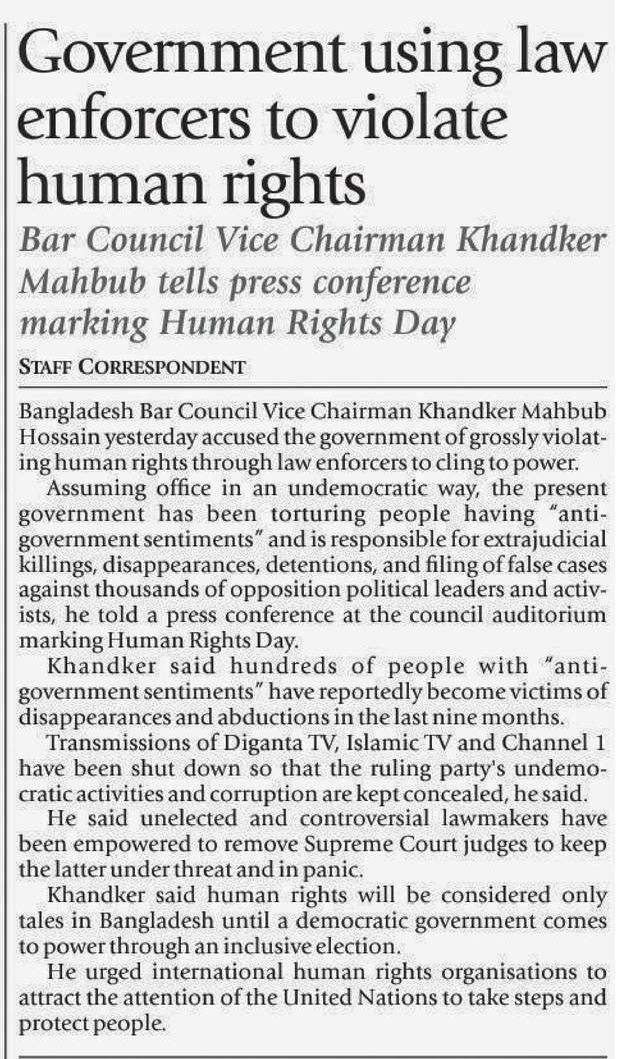 Government using law enforcers to violate human rights

Bar Council Vice Chairman Khandker Mahbub tells press conference marking Human Rights Day

STAFF CORRESPONDENT

Bangladesh Bar Council Vice Chairman Khandker Mahbub Hossain yesterday accused the government of grossly violating human rights through law enforcers to cling to power.

Assuming office in an undemocratic way, the present government has been torturing people having "anti-government sentiments" and is responsible for extrajudicial killings, disappearances, detentions, and filing of false cases against thousands of opposition political leaders and activists, he told a press conference at the council auditorium marking Human Rights Day.

Khandker said hundreds of people with "anti-government sentiments" have reportedly become victims of disappearances and abductions in the last nine months.

Transmissions of Diganta TV, Islamic TV and Channel 1 have been shut down so that the ruling party's undemocratic activities and corruption are kept concealed, he said.

He said unelected and controversial lawmakers have been empowered to remove Supreme Court judges to keep the latter under threat and in panic.

Khandker said human rights will be considered only tales in Bangladesh until a democratic government comes to power through an inclusive election.

He urged international human rights organisations to attract the attention of the United Nations to take steps and protect people.